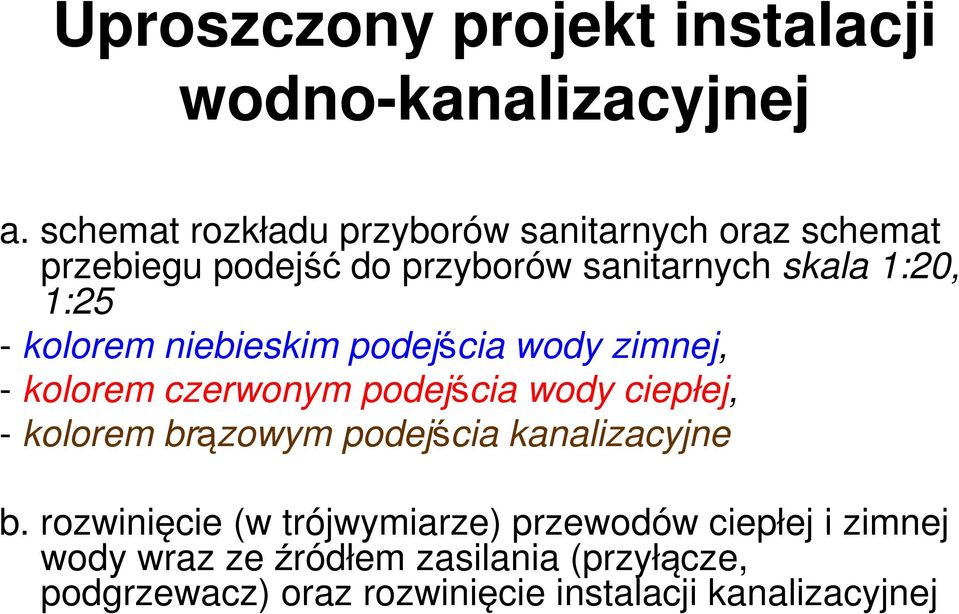 Uproszczony projekt instalacji wodno-kanalizacyjnej

a. schemat rozkładu przyborów sanitarnych oraz schemat przebiegu podejść do przyborów sanitarnych skala 1:20, 1:25

- kolorem niebieskim podejścia wody zimnej,
- kolorem czerwonym podejścia wody ciepłej,
- kolorem brązowym podejścia kanalizacyjne

b. rozwinięcie (w trójwymiarze) przewodów ciepłej i zimnej wody wraz ze źródłem zasilania (przyłącze, podgrzewacz) oraz rozwinięcie instalacji kanalizacyjnej